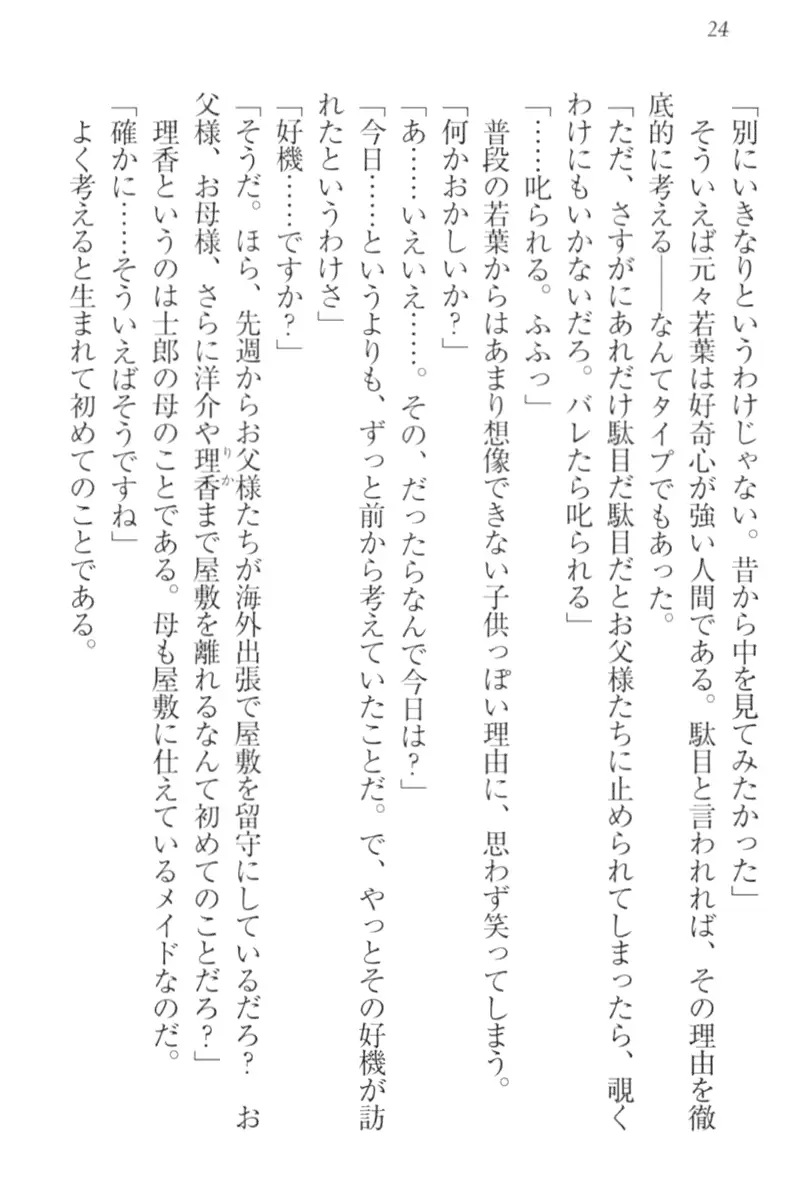 24

「別にいきなりというわけじゃない。昔から中を見てみたかった」

そういえば元々若葉は好奇心が強い人間である。駄目と言われれば、その理由を徹底的に考える——なんてタイプでもあった。

「ただ、さすがにあれだけ駄目だ駄目だとお父様たちに止められてしまったら、覗くわけにもいかないだろ。バレたら叱られる」

「……叱られる。ふふっ」

普段の若葉からはあまり想像できない子供っぽい理由に、思わず笑ってしまう。

「何かおかしいか？」

「あ……いえいえ……。その、だったらなんで今日は？」

「今日……というよりも、ずっと前から考えていたことだ。で、やっとその好機が訪れたというわけさ」

「好機……ですか？」

「そうだ。ほら、先週からお父様たちが海外出張で屋敷を留守にしているだろ？　お父様、お母様、さらに洋介や理香まで屋敷を離れるなんて初めてのことだろ？」

理香というのは士郎の母のことである。母も屋敷に仕えているメイドなのだ。

「確かに……そういえばそうですね」

よく考えると生まれて初めてのことである。